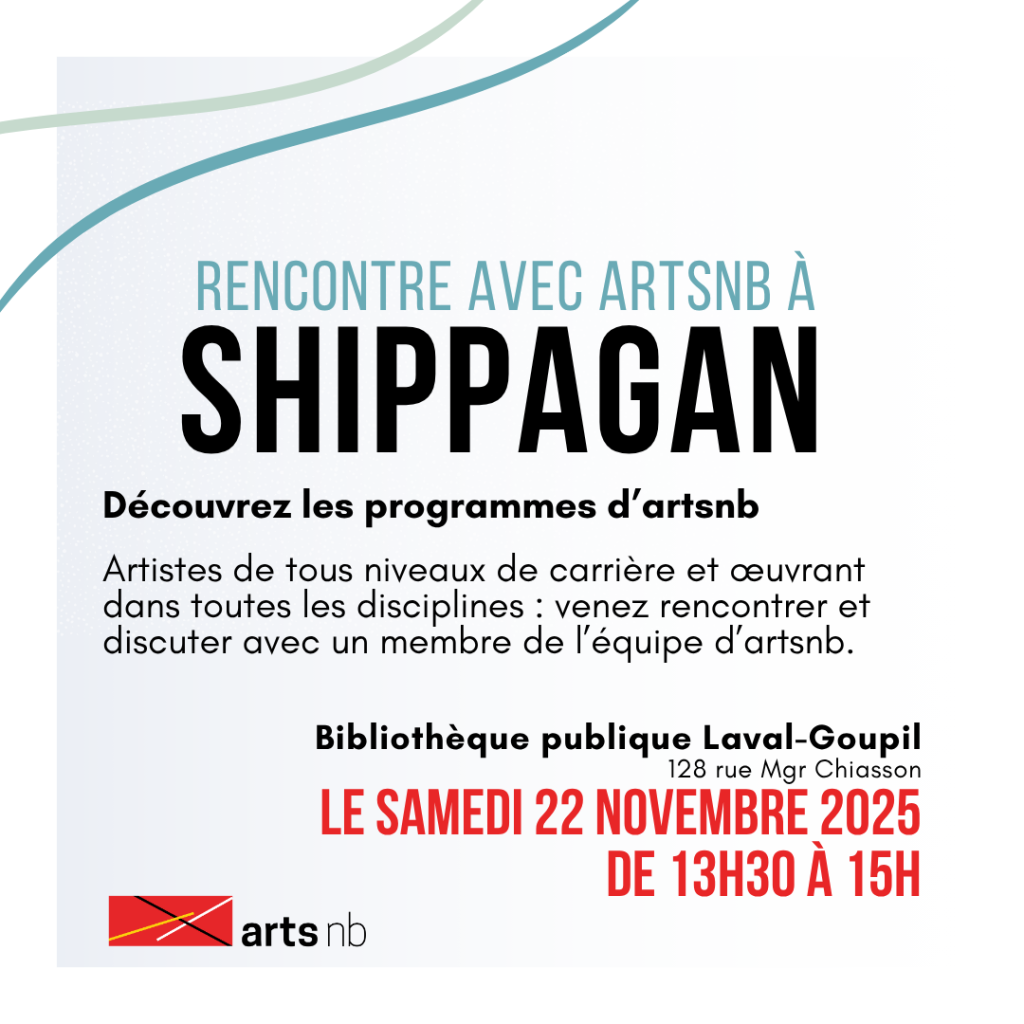 RENCONTRE AVEC ARTSNB À
SHIPPAGAN

Découvrez les programmes d'artsnb

Artistes de tous niveaux de carrière et œuvrant dans toutes les disciplines : venez rencontrer et discuter avec un membre de l'équipe d'artsnb.

Bibliothèque publique Laval-Goupil
128 rue Mgr Chiasson
LE SAMEDI 22 NOVEMBRE 2025
DE 13H30 À 15H

arts nb